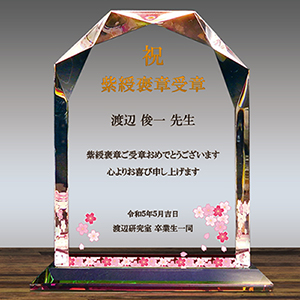 祝
紫綬褒章受章

渡辺 俊一 先生

紫綬褒章ご受章おめでとうございます
心よりお喜び申し上げます

令和5年5月吉日
渡辺研究室 卒業生一同